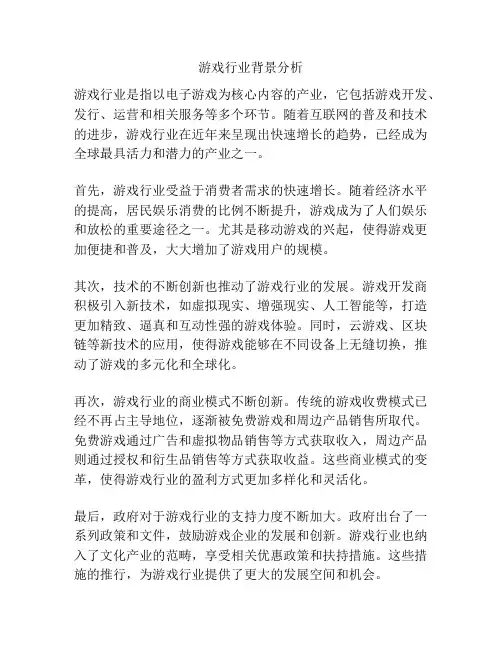 游戏行业背景分析

游戏行业是指以电子游戏为核心内容的产业，它包括游戏开发、发行、运营和相关服务等多个环节。随着互联网的普及和技术的进步，游戏行业在近年来呈现出快速增长的趋势，已经成为全球最具活力和潜力的产业之一。

首先，游戏行业受益于消费者需求的快速增长。随着经济水平的提高，居民娱乐消费的比例不断提升，游戏成为了人们娱乐和放松的重要途径之一。尤其是移动游戏的兴起，使得游戏更加便捷和普及，大大增加了游戏用户的规模。

其次，技术的不断创新也推动了游戏行业的发展。游戏开发商积极引入新技术，如虚拟现实、增强现实、人工智能等，打造更加精致、逼真和互动性强的游戏体验。同时，云游戏、区块链等新技术的应用，使得游戏能够在不同设备上无缝切换，推动了游戏的多元化和全球化。

再次，游戏行业的商业模式不断创新。传统的游戏收费模式已经不再占主导地位，逐渐被免费游戏和周边产品销售所取代。免费游戏通过广告和虚拟物品销售等方式获取收入，周边产品则通过授权和衍生品销售等方式获取收益。这些商业模式的变革，使得游戏行业的盈利方式更加多样化和灵活化。

最后，政府对于游戏行业的支持力度不断加大。政府出台了一系列政策和文件，鼓励游戏企业的发展和创新。游戏行业也纳入了文化产业的范畴，享受相关优惠政策和扶持措施。这些措施的推行，为游戏行业提供了更大的发展空间和机会。